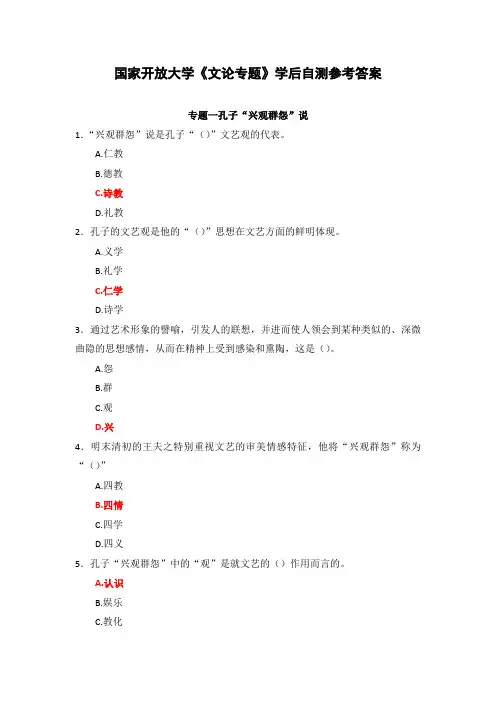 国家开放大学《文论专题》学后自测参考答案

专题一孔子“兴观群怨”说

1.“兴观群怨”说是孔子“（）”文艺观的代表。

A.仁教

B.德教

C.诗教

D.礼教

2．孔子的文艺观是他的“（）”思想在文艺方面的鲜明体现。

A.义学

B.礼学

C.仁学

D.诗学

3．通过艺术形象的譬喻，引发人的联想，并进而使人领会到某种类似的、深微曲隐的思想感情，从而在精神上受到感染和熏陶，这是（）。

A.怨

B.群

C.观

D.兴

4．明末清初的王夫之特别重视文艺的审美情感特征，他将“兴观群怨”称为“（）”

A.四教

B.四情

C.四学

D.四义

5．孔子“兴观群怨”中的“观”是就文艺的（）作用而言的。

A.认识

B.娱乐

C.教化